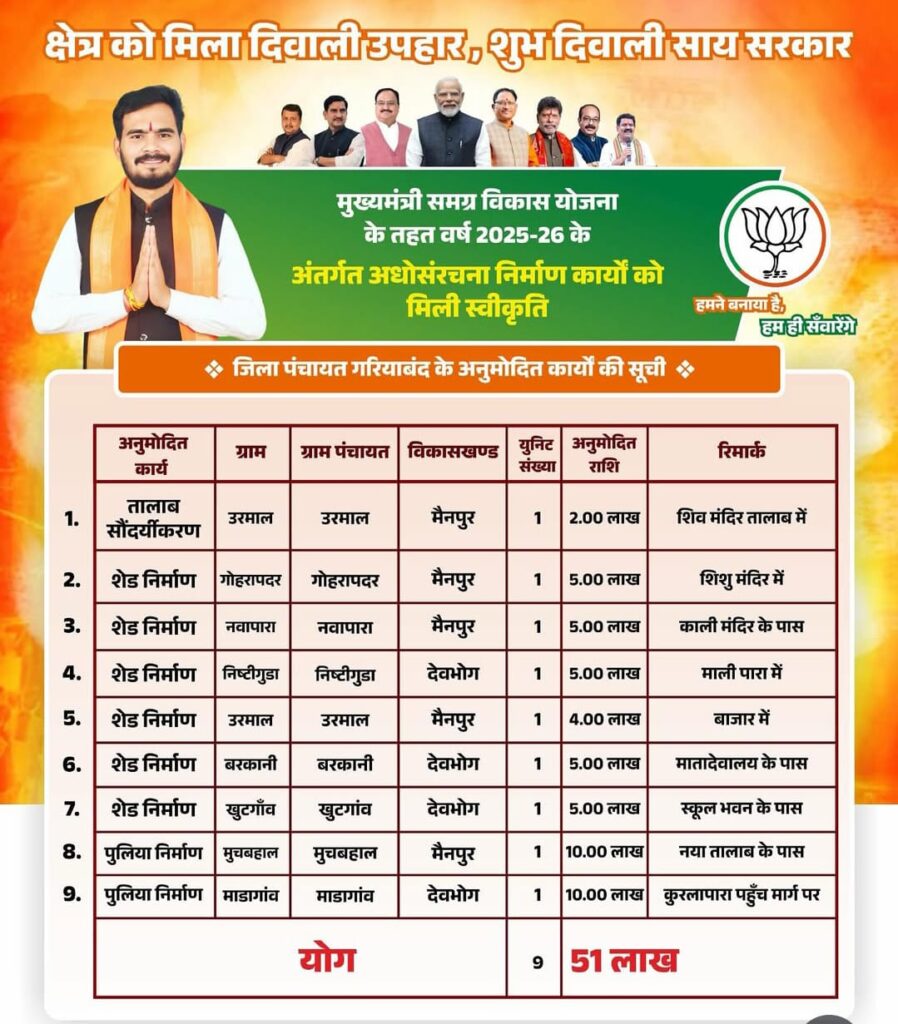 क्षेत्र को मिला दिवाली उपहार, शुभ दिवाली साय सरकार

मुख्यमंत्री समग्र विकास योजना के तहत वर्ष 2025-26 के

अंतर्गत अधोसंरचना निर्माण कार्यों को मिली स्वीकृति

हमने बनाया है, हम ही सँवारेंगे

❖ जिला पंचायत गरियाबंद के अनुमोदित कार्यों की सूची ❖

| | अनुमोदित कार्य | ग्राम | ग्राम पंचायत | विकासखण्ड | युनिट संख्या | अनुमोदित राशि | रिमार्क |
|---|---|---|---|---|---|---|---|
| 1. | तालाब सौंदर्यीकरण | उरमाल | उरमाल | मैनपुर | 1 | 2.00 लाख | शिव मंदिर तालाब में |
| 2. | शेड निर्माण | गोहरापदर | गोहरापदर | मैनपुर | 1 | 5.00 लाख | शिशु मंदिर में |
| 3. | शेड निर्माण | नवापारा | नवापारा | मैनपुर | 1 | 5.00 लाख | काली मंदिर के पास |
| 4. | शेड निर्माण | निष्टीगुडा | निष्टीगुडा | देवभोग | 1 | 5.00 लाख | माली पारा में |
| 5. | शेड निर्माण | उरमाल | उरमाल | मैनपुर | 1 | 4.00 लाख | बाजार में |
| 6. | शेड निर्माण | बरकानी | बरकानी | देवभोग | 1 | 5.00 लाख | मातादेवालय के पास |
| 7. | शेड निर्माण | खुटगाँव | खुटगांव | देवभोग | 1 | 5.00 लाख | स्कूल भवन के पास |
| 8. | पुलिया निर्माण | मुचबहाल | मुचबहाल | मैनपुर | 1 | 10.00 लाख | नया तालाब के पास |
| 9. | पुलिया निर्माण | माडागांव | माडागांव | देवभोग | 1 | 10.00 लाख | कुरलापारा पहुँच मार्ग पर |
| | योग | | | | 9 | 51 लाख | |